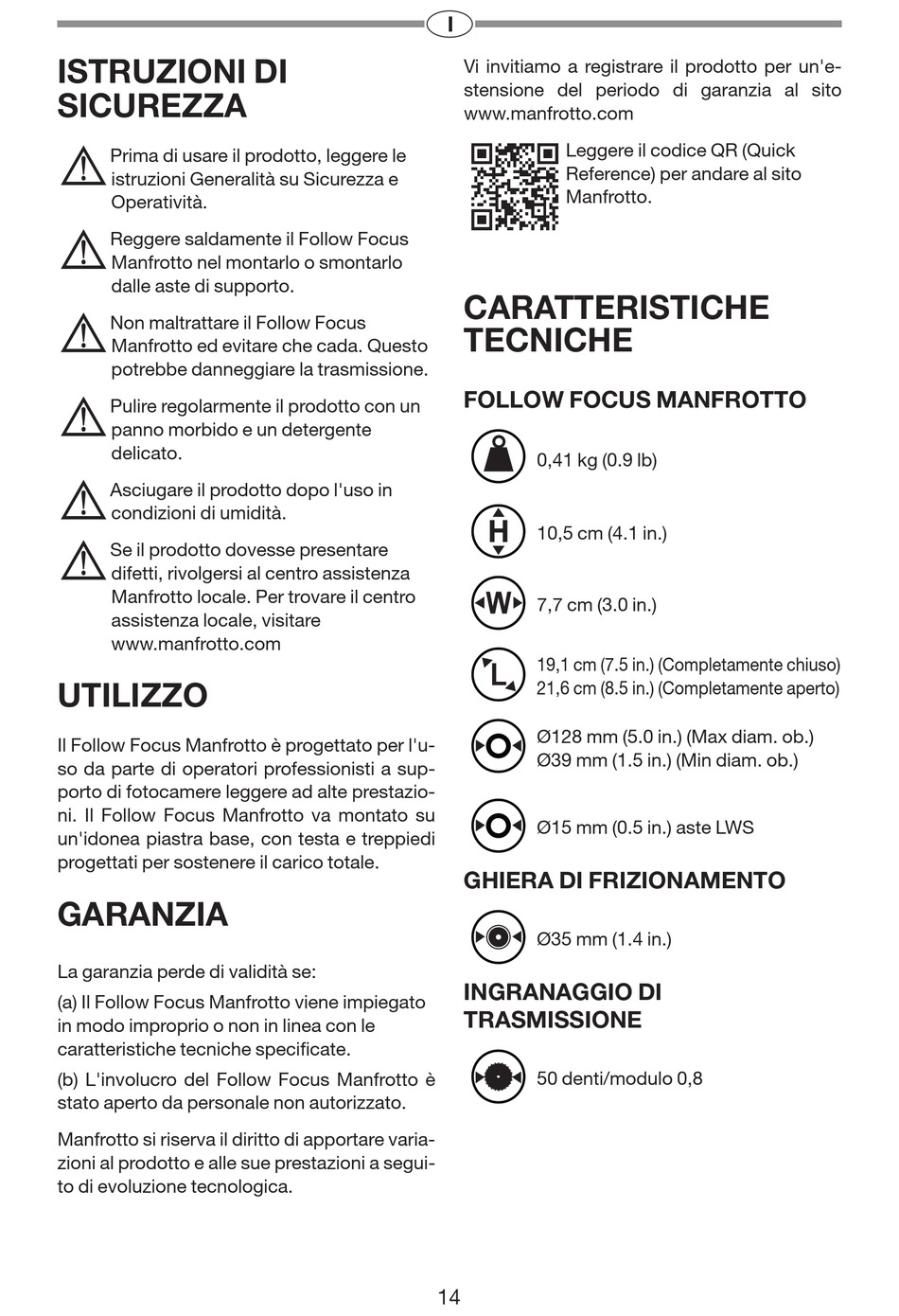 I

ISTRUZIONI DI SICUREZZA

Prima di usare il prodotto, leggere le istruzioni Generalità su Sicurezza e Operatività.

Reggere saldamente il Follow Focus Manfrotto nel montarlo o smontarlo dalle aste di supporto.

Non maltrattare il Follow Focus Manfrotto ed evitare che cada. Questo potrebbe danneggiare la trasmissione.

Pulire regolarmente il prodotto con un panno morbido e un detergente delicato.

Asciugare il prodotto dopo l'uso in condizioni di umidità.

Se il prodotto dovesse presentare difetti, rivolgersi al centro assistenza Manfrotto locale. Per trovare il centro assistenza locale, visitare www.manfrotto.com

UTILIZZO

Il Follow Focus Manfrotto è progettato per l'uso da parte di operatori professionisti a supporto di fotocamere leggere ad alte prestazioni. Il Follow Focus Manfrotto va montato su un'idonea piastra base, con testa e treppiedi progettati per sostenere il carico totale.

GARANZIA

La garanzia perde di validità se:

(a) Il Follow Focus Manfrotto viene impiegato in modo improprio o non in linea con le caratteristiche tecniche specificate.

(b) L'involucro del Follow Focus Manfrotto è stato aperto da personale non autorizzato.

Manfrotto si riserva il diritto di apportare variazioni al prodotto e alle sue prestazioni a seguito di evoluzione tecnologica.

Vi invitiamo a registrare il prodotto per un'estensione del periodo di garanzia al sito www.manfrotto.com

Leggere il codice QR (Quick Reference) per andare al sito Manfrotto.

CARATTERISTICHE TECNICHE

FOLLOW FOCUS MANFROTTO

0,41 kg (0.9 lb)

H 10,5 cm (4.1 in.)

W 7,7 cm (3.0 in.)

L 19,1 cm (7.5 in.) (Completamente chiuso)
21,6 cm (8.5 in.) (Completamente aperto)

Ø128 mm (5.0 in.) (Max diam. ob.)
Ø39 mm (1.5 in.) (Min diam. ob.)

Ø15 mm (0.5 in.) aste LWS

GHIERA DI FRIZIONAMENTO

Ø35 mm (1.4 in.)

INGRANAGGIO DI TRASMISSIONE

50 denti/modulo 0,8

14